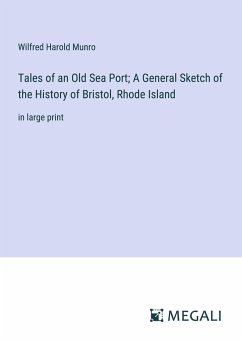 Wilfred Harold Munro

Tales of an Old Sea Port; A General Sketch of the History of Bristol, Rhode Island

in large print

MEGALI